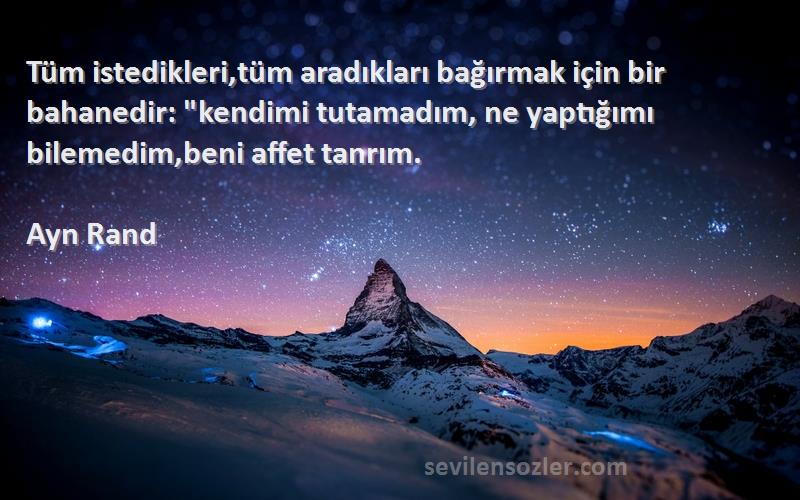 Tüm istedikleri,tüm aradıkları bağırmak için bir bahanedir: "kendimi tutamadım, ne yaptığımı bilemedim,beni affet tanrım.

Ayn Rand

sevilensozler.com